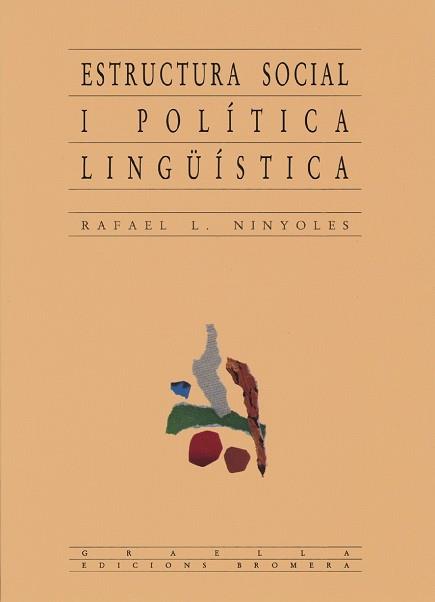 ESTRUCTURA SOCIAL
I POLÍTICA
LINGÜÍSTICA

RAFAEL L. NINYOLES

GRAELLA
EDICIONS BROMERA